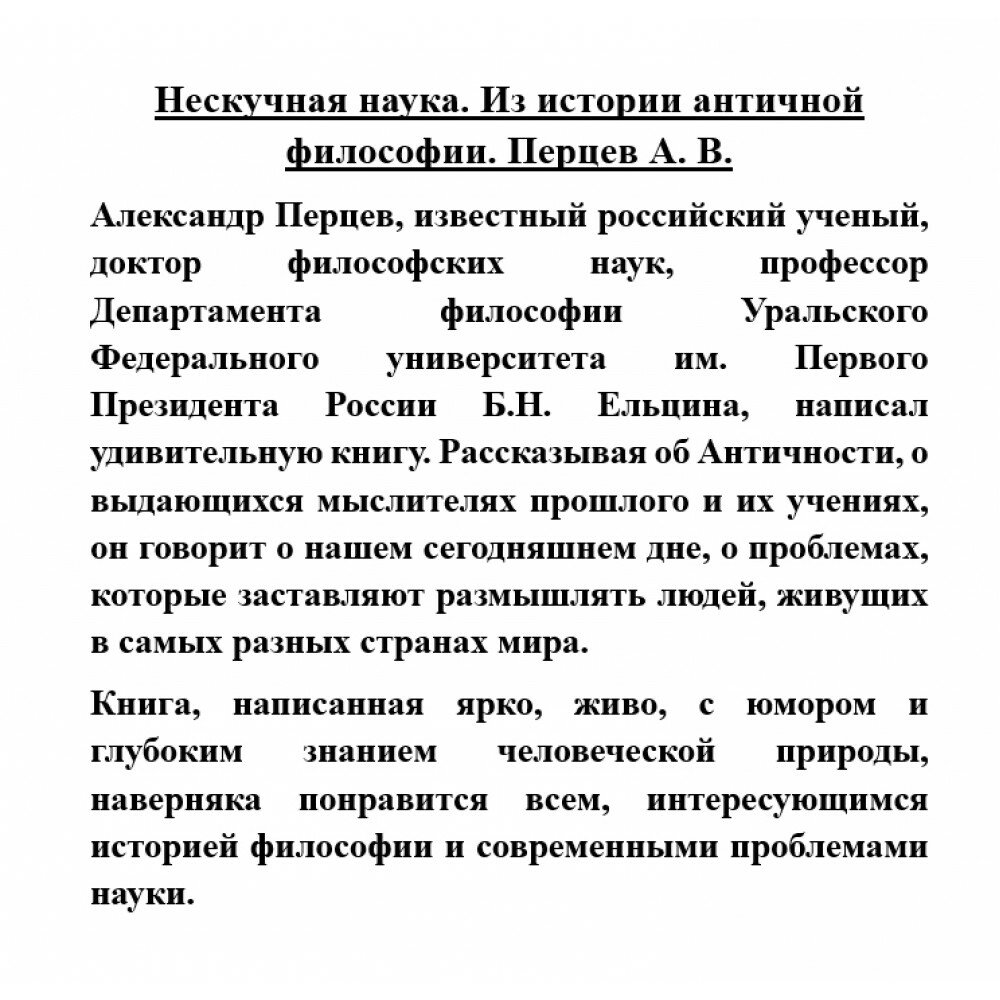 Нескучная наука. Из истории античной философии. Перцев А. В.

Александр Перцев, известный российский ученый, доктор философских наук, профессор Департамента философии Уральского Федерального университета им. Первого Президента России Б.Н. Ельцина, написал удивительную книгу. Рассказывая об Античности, о выдающихся мыслителях прошлого и их учениях, он говорит о нашем сегодняшнем дне, о проблемах, которые заставляют размышлять людей, живущих в самых разных странах мира.

Книга, написанная ярко, живо, с юмором и глубоким знанием человеческой природы, наверняка понравится всем, интересующимся историей философии и современными проблемами науки.